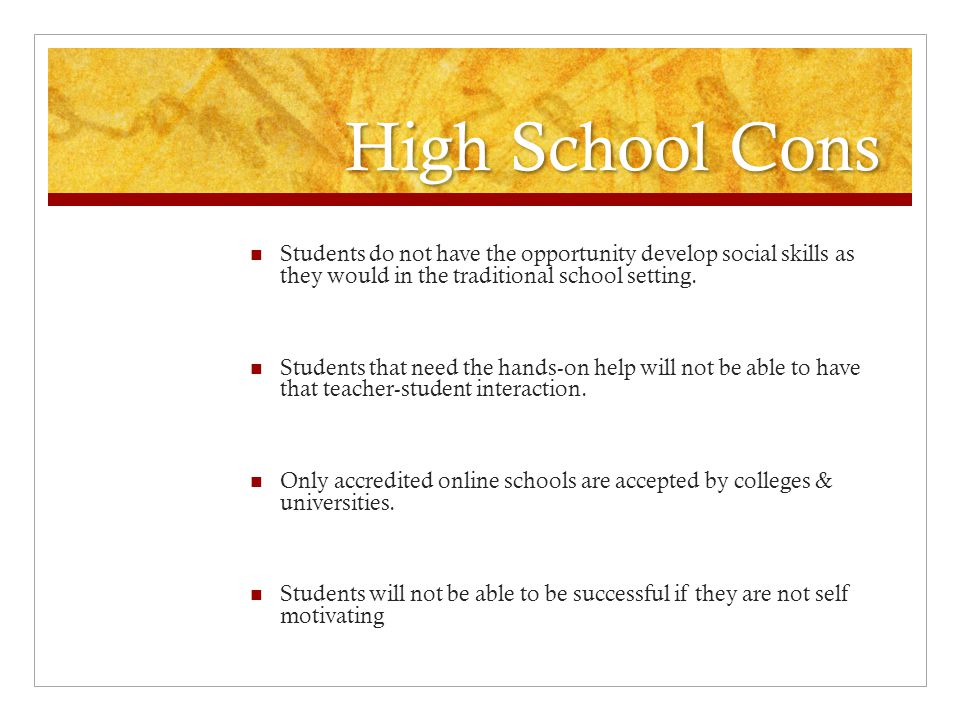 High School Cons

Students do not have the opportunity develop social skills as they would in the traditional school setting.

Students that need the hands-on help will not be able to have that teacher-student interaction.

Only accredited online schools are accepted by colleges & universities.

Students will not be able to be successful if they are not self motivating